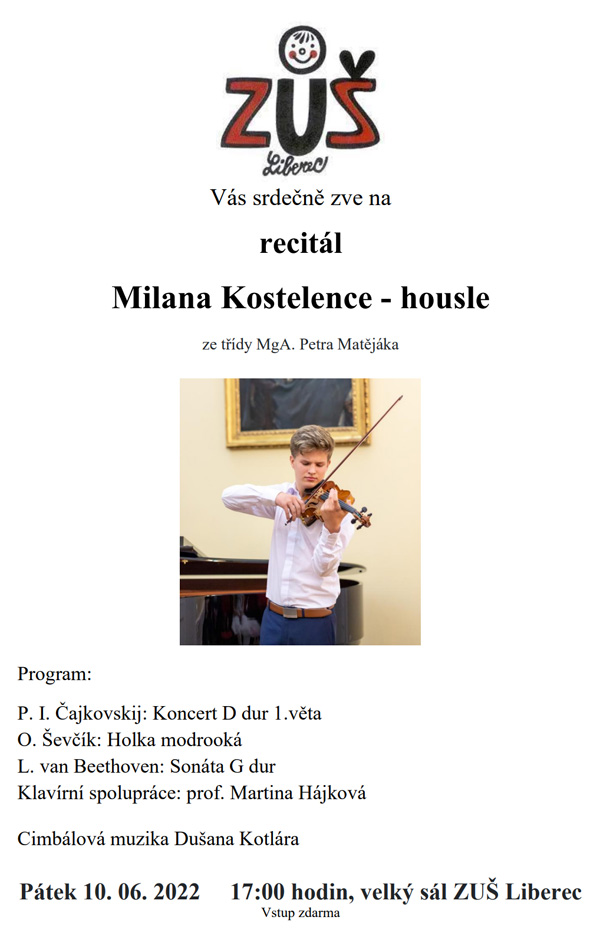 ZUŠ
Liberec

Vás srdečně zve na

recitál

Milana Kostelence - housle

ze třídy MgA. Petra Matějáka

Program:

P. I. Čajkovskij: Koncert D dur 1.věta
O. Ševčík: Holka modrooká
L. van Beethoven: Sonáta G dur
Klavírní spolupráce: prof. Martina Hájková

Cimbálová muzika Dušana Kotlára

Pátek 10. 06. 2022 17:00 hodin, velký sál ZUŠ Liberec

Vstup zdarma